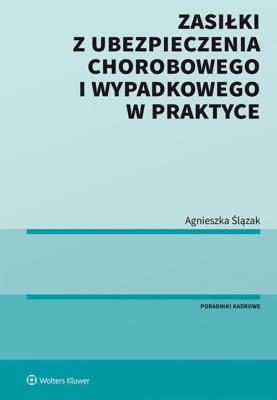 ZASIŁKI
Z UBEZPIECZENIA CHOROBOWEGO I WYPADKOWEGO W PRAKTYCE

Agnieszka Ślązak

PORADNIKI KADROWE

Wolters Kluwer